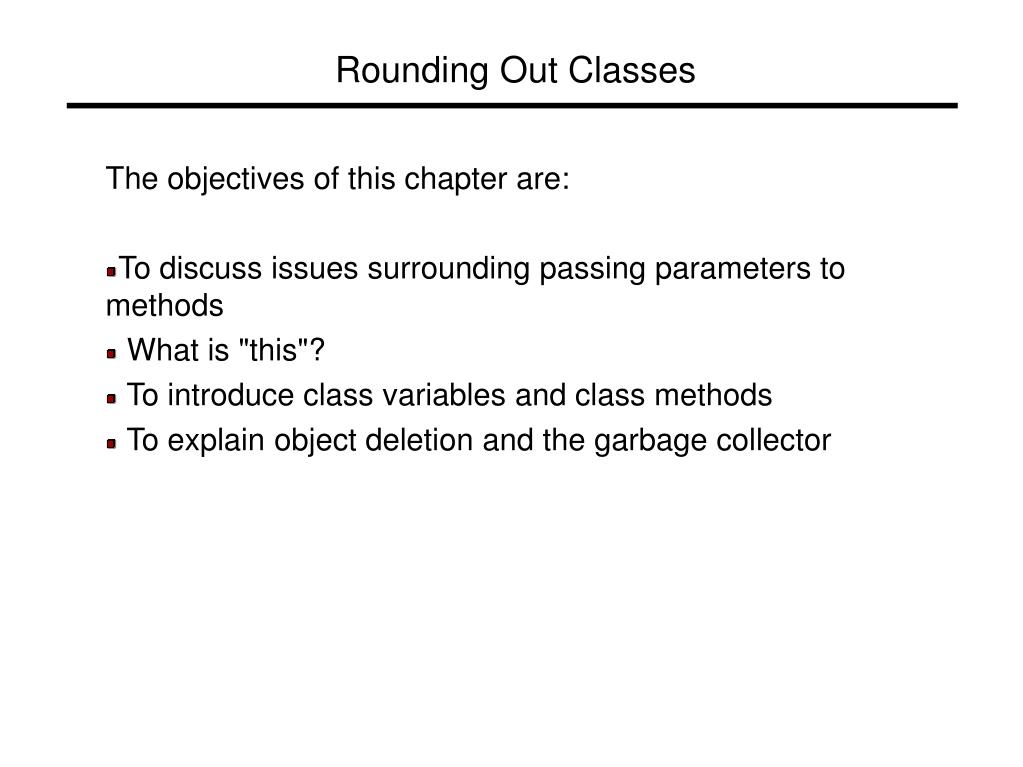 Rounding Out Classes

The objectives of this chapter are:

To discuss issues surrounding passing parameters to methods

What is "this"?

To introduce class variables and class methods

To explain object deletion and the garbage collector